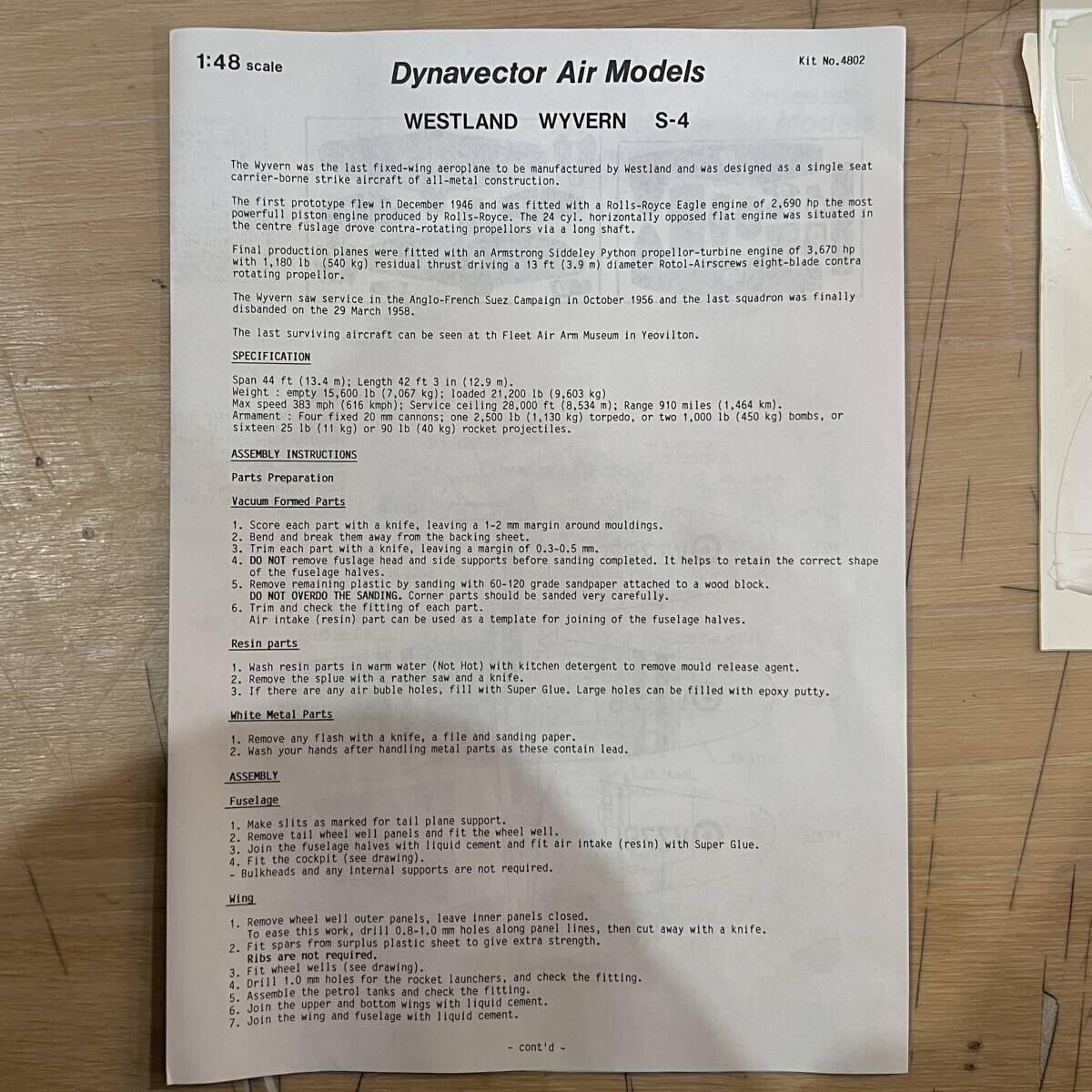 1:48 scale

Dynavector Air Models

Kit No.4802

WESTLAND WYVERN S-4

The Wyvern was the last fixed-wing aeroplane to be manufactured by Westland and was designed as a single seat carrier-borne strike aircraft of all-metal construction.

The first prototype flew in December 1946 and was fitted with a Rolls-Royce Eagle engine of 2,690 hp the most powerfull piston engine produced by Rolls-Royce. The 24 cyl. horizontally opposed flat engine was situated in the centre fuslage drove contra-rotating propellors via a long shaft.

Final production planes were fitted with an Armstrong Siddeley Python propellor-turbine engine of 3,670 hp with 1,180 lb (540 kg) residual thrust driving a 13 ft (3.9 m) diameter Rotol-Airscrews eight-blade contra rotating propellor.

The Wyvern saw service in the Anglo-French Suez Campaign in October 1956 and the last squadron was finally disbanded on the 29 March 1958.

The last surviving aircraft can be seen at th Fleet Air Arm Museum in Yeovilton.

SPECIFICATION

Span 44 ft (13.4 m); Length 42 ft 3 in (12.9 m).
Weight : empty 15,600 lb (7,067 kg); loaded 21,200 lb (9,603 kg)
Max speed 383 mph (616 kmph); Service ceiling 28,000 ft (8,534 m); Range 910 miles (1,464 km).
Armament : Four fixed 20 mm cannons; one 2,500 lb (1,130 kg) torpedo, or two 1,000 lb (450 kg) bombs, or sixteen 25 lb (11 kg) or 90 lb (40 kg) rocket projectiles.

ASSEMBLY INSTRUCTIONS

Parts Preparation

Vacuum Formed Parts

1. Score each part with a knife, leaving a 1-2 mm margin around mouldings.
2. Bend and break them away from the backing sheet.
3. Trim each part with a knife, leaving a margin of 0.3-0.5 mm.
4. DO NOT remove fuslage head and side supports before sanding completed. It helps to retain the correct shape of the fuselage halves.
5. Remove remaining plastic by sanding with 60-120 grade sandpaper attached to a wood block. DO NOT OVERDO THE SANDING. Corner parts should be sanded very carefully.
6. Trim and check the fitting of each part. Air intake (resin) part can be used as a template for joining of the fuselage halves.

Resin parts

1. Wash resin parts in warm water (Not Hot) with kitchen detergent to remove mould release agent.
2. Remove the splue with a rather saw and a knife.
3. If there are any air buble holes, fill with Super Glue. Large holes can be filled with epoxy putty.

White Metal Parts

1. Remove any flash with a knife, a file and sanding paper.
2. Wash your hands after handling metal parts as these contain lead.

ASSEMBLY

Fuselage

1. Make slits as marked for tail plane support.
2. Remove tail wheel well panels and fit the wheel well.
3. Join the fuselage halves with liquid cement and fit air intake (resin) with Super Glue.
4. Fit the cockpit (see drawing).
- Bulkheads and any internal supports are not required.

Wing

1. Remove wheel well outer panels, leave inner panels closed. To ease this work, drill 0.8-1.0 mm holes along panel lines, then cut away with a knife.
2. Fit spars from surplus plastic sheet to give extra strength. Ribs are not required.
3. Fit wheel wells (see drawing).
4. Drill 1.0 mm holes for the rocket launchers, and check the fitting.
5. Assemble the petrol tanks and check the fitting.
6. Join the upper and bottom wings with liquid cement.
7. Join the wing and fuselage with liquid cement.

- cont'd -